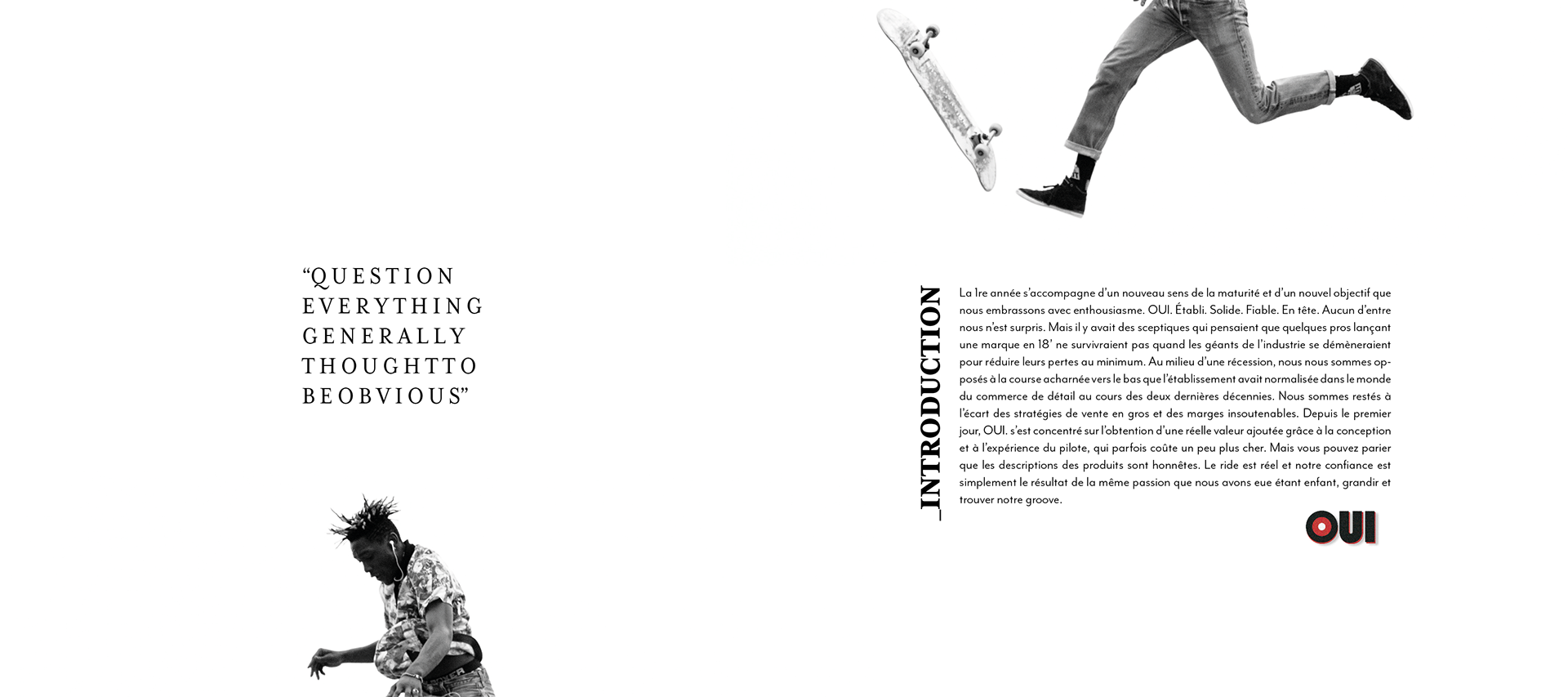 “QUESTION EVERYTHING GENERALLY THOUGHTTO BEOBVIOUS”

_INTRODUCTION

La 1re année s'accompagne d'un nouveau sens de la maturité et d'un nouvel objectif que nous embrassons avec enthousiasme. OUI. Établi. Solide. Fiable. En tête. Aucun d'entre nous n'est surpris. Mais il y avait des sceptiques qui pensaient que quelques pros lançant une marque en 18' ne survivraient pas quand les géants de l'industrie se démèneraient pour réduire leurs pertes au minimum. Au milieu d'une récession, nous nous sommes opposés à la course acharnée vers le bas que l'établissement avait normalisée dans le monde du commerce de détail au cours des deux dernières décennies. Nous sommes restés à l'écart des stratégies de vente en gros et des marges insoutenables. Depuis le premier jour, OUI. s'est concentré sur l'obtention d'une réelle valeur ajoutée grâce à la conception et à l'expérience du pilote, qui parfois coûte un peu plus cher. Mais vous pouvez parier que les descriptions des produits sont honnêtes. Le ride est réel et notre confiance est simplement le résultat de la même passion que nous avons eue étant enfant, grandir et trouver notre groove.

OUI